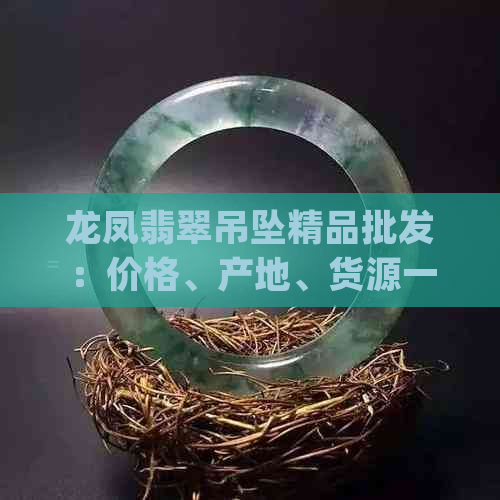 龙凤翡翠吊坠精品批发：价格、产地、货源一